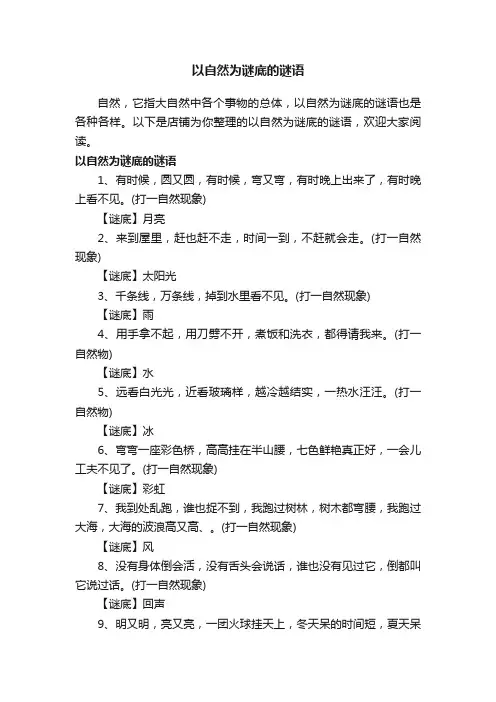 以自然为谜底的谜语

自然，它指大自然中各个事物的总体，以自然为谜底的谜语也是各种各样。以下是店铺为你整理的以自然为谜底的谜语，欢迎大家阅读。

以自然为谜底的谜语

1、有时候，圆又圆，有时候，弯又弯，有时晚上出来了，有时晚上看不见。(打一自然现象)

【谜底】月亮

2、来到屋里，赶也赶不走，时间一到，不赶就会走。(打一自然现象)

【谜底】太阳光

3、千条线，万条线，掉到水里看不见。(打一自然现象)

【谜底】雨

4、用手拿不起，用刀劈不开，煮饭和洗衣，都得请我来。(打一自然物)

【谜底】水

5、远看白光光，近看玻璃样，越冷越结实，一热水汪汪。(打一自然物)

【谜底】冰

6、弯弯一座彩色桥，高高挂在半山腰，七色鲜艳真正好，一会儿工夫不见了。(打一自然现象)

【谜底】彩虹

7、我到处乱跑，谁也捉不到，我跑过树林，树木都弯腰，我跑过大海，大海的波浪高又高、。(打一自然现象)

【谜底】风

8、没有身体倒会活，没有舌头会说话，谁也没有见过它，倒都叫它说过话。(打一自然现象)

【谜底】回声

9、明又明，亮又亮，一团火球挂天上，冬天呆的时间短，夏天呆